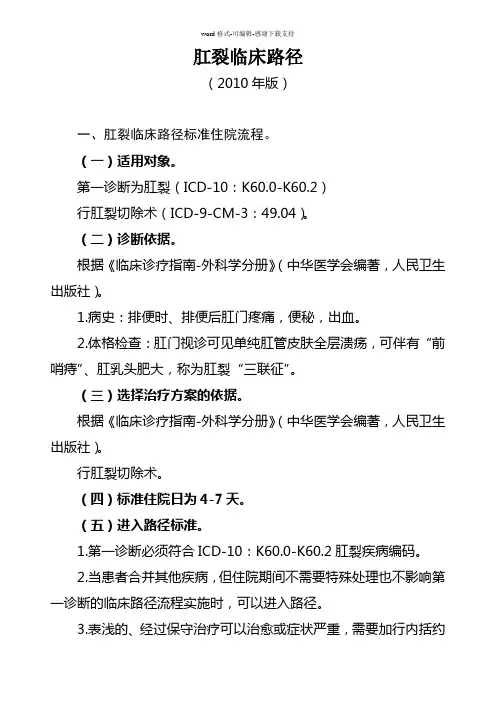 word 格式-可编辑-感谢下载支持

肛裂临床路径

（2010 年版）

一、肛裂临床路径标准住院流程。

（一）适用对象。

第一诊断为肛裂（ICD-10：K60.0-K60.2）

行肛裂切除术（ICD-9-CM-3：49.04）。

（二）诊断依据。

根据《临床诊疗指南-外科学分册》（中华医学会编著，人民卫生出版社）。

1.病史：排便时、排便后肛门疼痛，便秘，出血。

2.体格检查：肛门视诊可见单纯肛管皮肤全层溃疡，可伴有“前哨痔”、肛乳头肥大，称为肛裂“三联征”。

（三）选择治疗方案的依据。

根据《临床诊疗指南-外科学分册》（中华医学会编著，人民卫生出版社）。

行肛裂切除术。

（四）标准住院日为 4-7 天。

（五）进入路径标准。

1.第一诊断必须符合 ICD-10：K60.0-K60.2 肛裂疾病编码。

2.当患者合并其他疾病，但住院期间不需要特殊处理也不影响第一诊断的临床路径流程实施时，可以进入路径。

3.表浅的、经过保守治疗可以治愈或症状严重，需要加行内括约